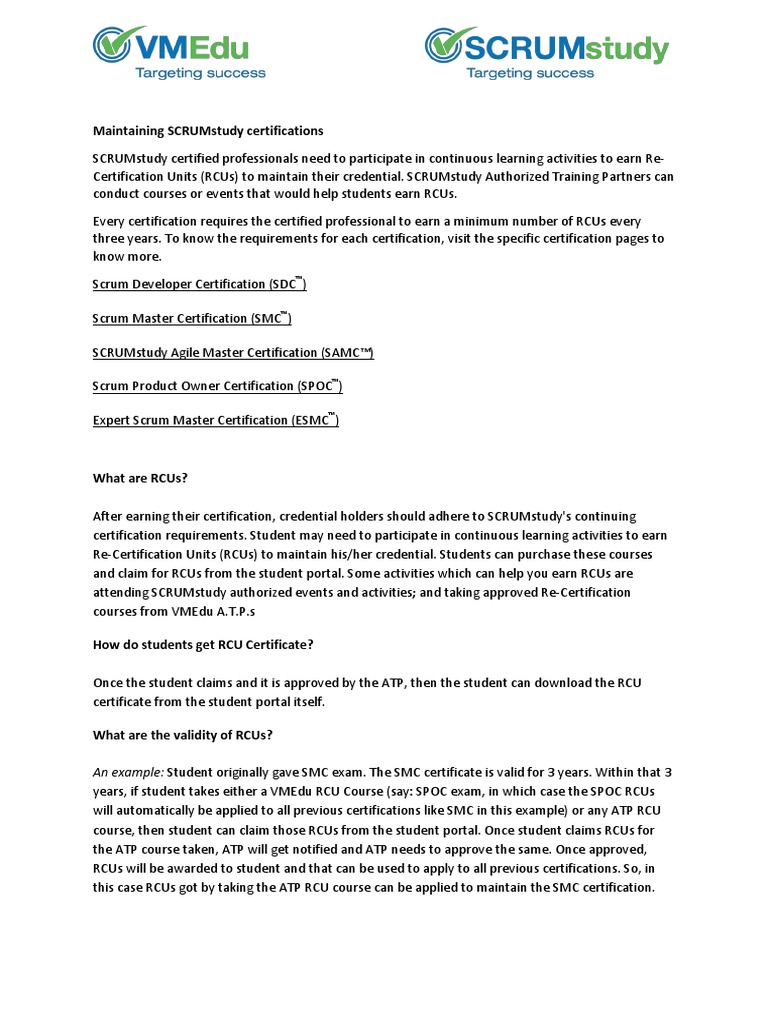 VMEdu
Targeting success

SCRUMstudy
Targeting success

Maintaining SCRUMstudy certifications

SCRUMstudy certified professionals need to participate in continuous learning activities to earn Re-Certification Units (RCUs) to maintain their credential. SCRUMstudy Authorized Training Partners can conduct courses or events that would help students earn RCUs.

Every certification requires the certified professional to earn a minimum number of RCUs every three years. To know the requirements for each certification, visit the specific certification pages to know more.

Scrum Developer Certification (SDC™)

Scrum Master Certification (SMC™)

SCRUMstudy Agile Master Certification (SAMC™)

Scrum Product Owner Certification (SPOC™)

Expert Scrum Master Certification (ESMC™)

What are RCUs?

After earning their certification, credential holders should adhere to SCRUMstudy's continuing certification requirements. Student may need to participate in continuous learning activities to earn Re-Certification Units (RCUs) to maintain his/her credential. Students can purchase these courses and claim for RCUs from the student portal. Some activities which can help you earn RCUs are attending SCRUMstudy authorized events and activities; and taking approved Re-Certification courses from VMEdu A.T.P.s

How do students get RCU Certificate?

Once the student claims and it is approved by the ATP, then the student can download the RCU certificate from the student portal itself.

What are the validity of RCUs?

An example: Student originally gave SMC exam. The SMC certificate is valid for 3 years. Within that 3 years, if student takes either a VMEdu RCU Course (say: SPOC exam, in which case the SPOC RCUs will automatically be applied to all previous certifications like SMC in this example) or any ATP RCU course, then student can claim those RCUs from the student portal. Once student claims RCUs for the ATP course taken, ATP will get notified and ATP needs to approve the same. Once approved, RCUs will be awarded to student and that can be used to apply to all previous certifications. So, in this case RCUs got by taking the ATP RCU course can be applied to maintain the SMC certification.